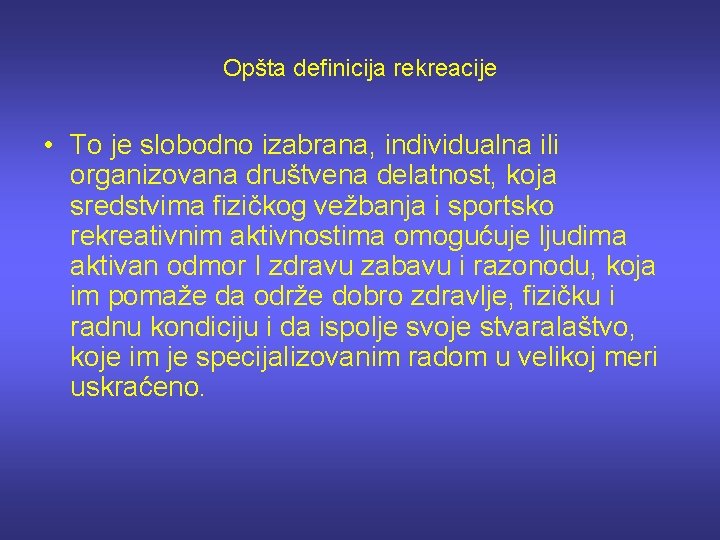 Opšta definicija rekreacije

• To je slobodno izabrana, individualna ili organizovana društvena delatnost, koja sredstvima fizičkog vežbanja i sportsko rekreativnim aktivnostima omogućuje ljudima aktivan odmor I zdravu zabavu i razonodu, koja im pomaže da održe dobro zdravlje, fizičku i radnu kondiciju i da ispolje svoje stvaralaštvo, koje im je specijalizovanim radom u velikoj meri uskraćeno.